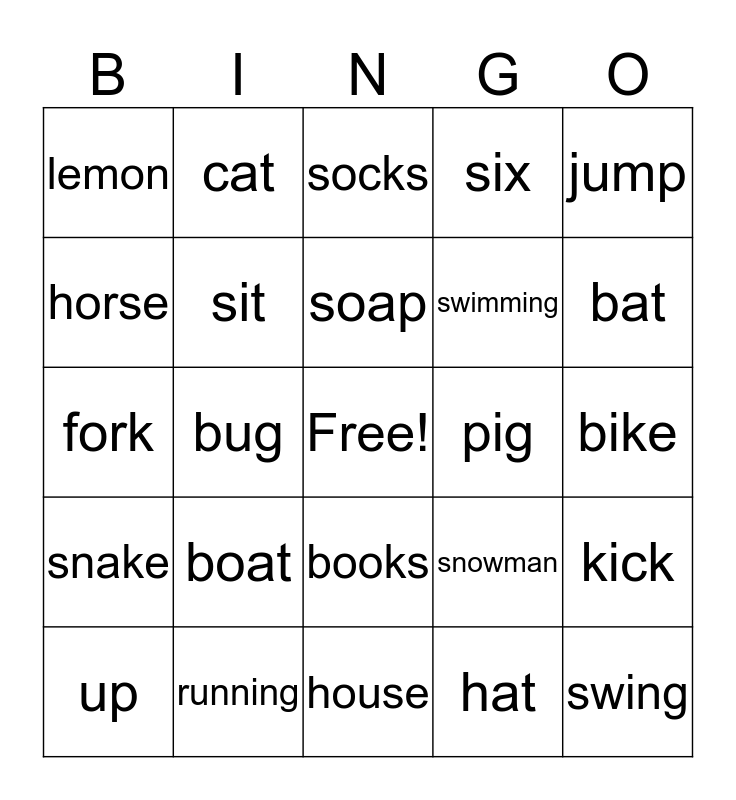 | B | I | N | G | O |
|---|---|---|---|---|
| lemon | cat | socks | six | jump |
| horse | sit | soap | swimming | bat |
| fork | bug | Free! | pig | bike |
| snake | boat | books | snowman | kick |
| up | running | house | hat | swing |